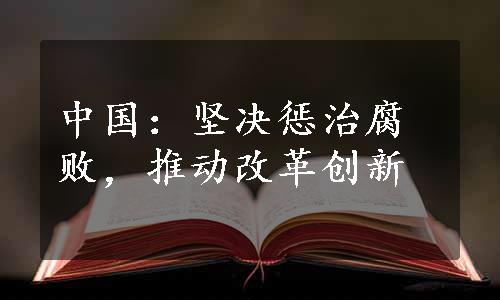 中国：坚决惩治腐败，推动改革创新